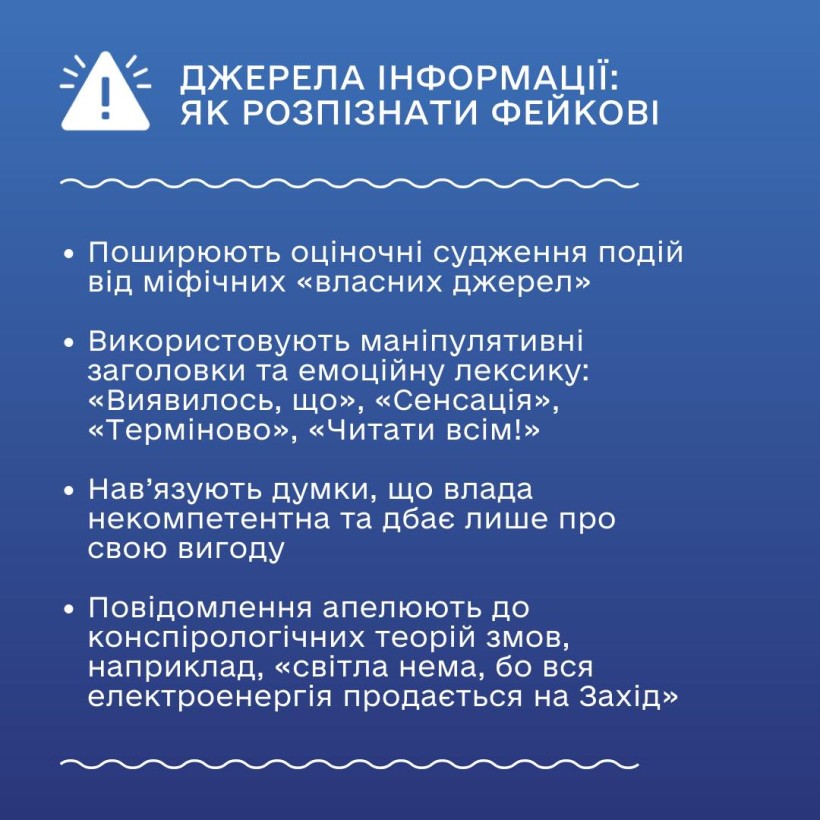 ДЖЕРЕЛА ІНФОРМАЦІЇ: ЯК РОЗПІЗНАТИ ФЕЙКОВІ

• Поширюють оціночні судження подій від міфічних «власних джерел»

• Використовують маніпулятивні заголовки та емоційну лексику: «Виявилось, що», «Сенсація», «Терміново», «Читати всім!»

• Нав’язують думки, що влада некомпетентна та дбає лише про свою вигоду

• Повідомлення апелюють до конспірологічних теорій змов, наприклад, «світла нема, бо вся електроенергія продається на Захід»